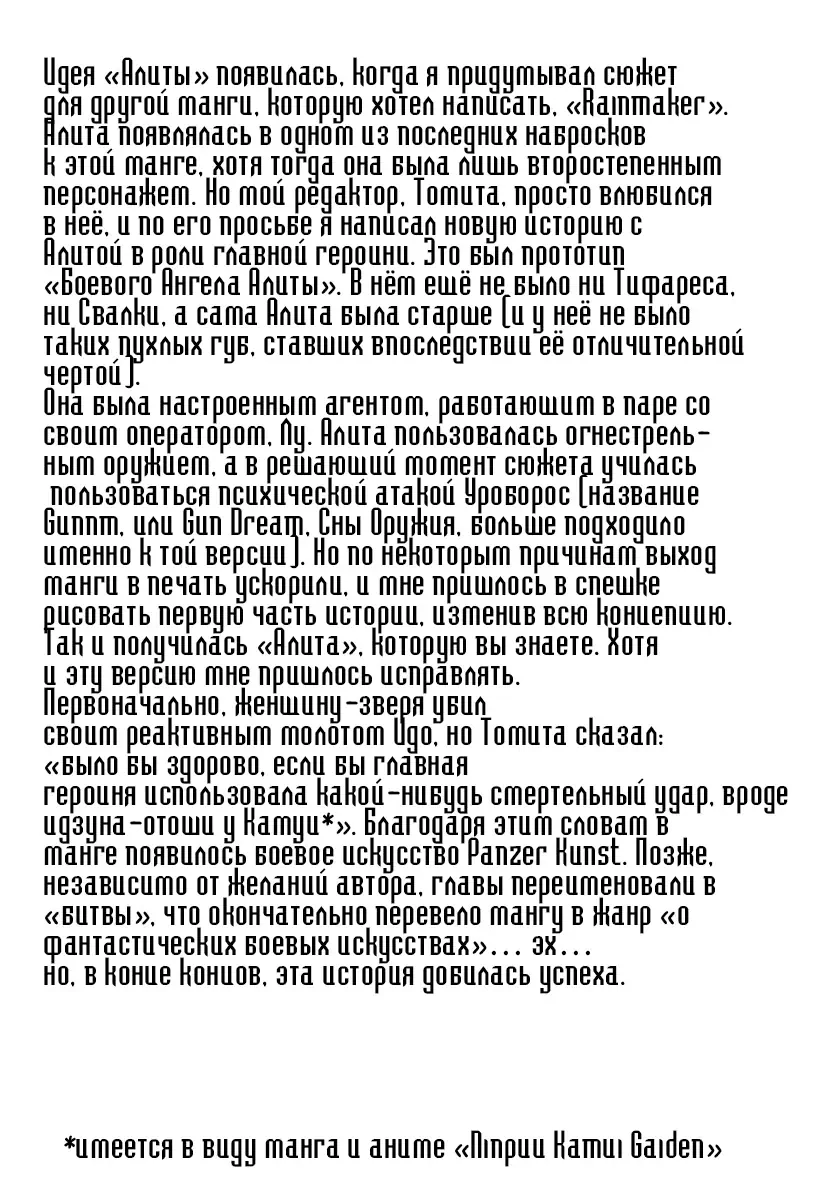 Идея «Алиты» появилась, когда я придумывал сюжет для другой манги, которую хотел написать, «Rainmaker». Алита появлялась в одном из последних набросков к этой манге, хотя тогда она была лишь второстепенным персонажем. Но мой редактор, Томита, просто влюбился в неё, и по его просьбе я написал новую историю с Алитой в роли главной героини. Это был прототип «Боевого Ангела Алиты». В нём ещё не было ни Тифареса, ни Свалки, а сама Алита была старше (и у неё не было таких пухлых губ, ставших впоследствии её отличительной чертой).
Она была настроенным агентом, работающим в паре со своим оператором, Лу. Алита пользовалась огнестрельным оружием, а в решающий момент сюжета училась пользоваться психической атакой Уроборос (название Gunnm, или Gun Dream, Сны Оружия, больше подходило именно к той версии). Но по некоторым причинам выход манги в печать ускорили, и мне пришлось в спешке рисовать первую часть истории, изменив всю концепцию. Так и получилась «Алита», которую вы знаете. Хотя и эту версию мне пришлось исправлять.
Первоначально, женщину-зверя убил своим реактивным молотом Идо, но Томита сказал: «было бы здорово, если бы главная героиня использовала какой-нибудь смертельный удар, вроде идзуна-отоши у Камуи*». Благодаря этим словам в манге появилось боевое искусство Panzer Kunst. Позже, независимо от желаний автора, главы переименовали в «битвы», что окончательно перевело мангу в жанр «о фантастических боевых искусствах»... эх...
но, в конце концов, эта история добилась успеха.

*имеется в виду манга и аниме «Ninpuu Kamui Gaiden»